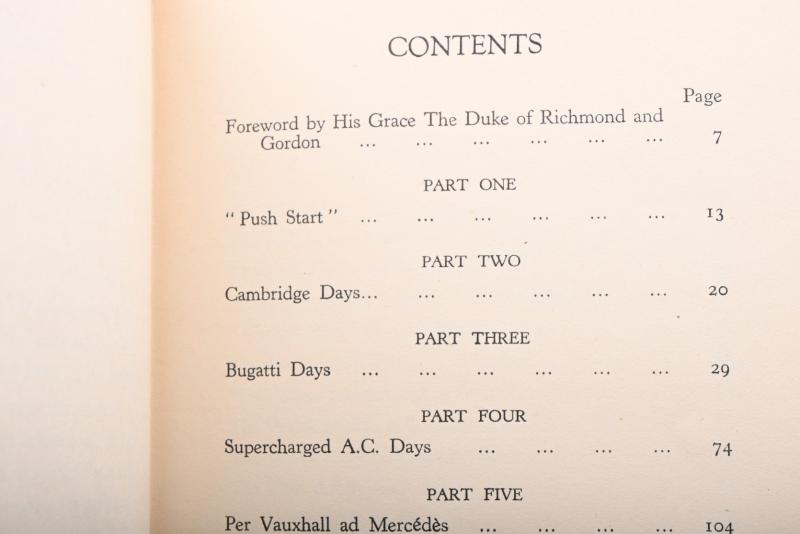 CONTENTS

Page

Foreword by His Grace The Duke of Richmond and Gordon ... ... ... ... ... ... 7

PART ONE

" Push Start " ... ... ... ... ... ... 13

PART TWO

Cambridge Days... ... ... ... ... ... 20

PART THREE

Bugatti Days ... ... ... ... ... ... 29

PART FOUR

Supercharged A.C. Days ... ... ... ... 74

PART FIVE

Per Vauxhall ad Mercédès ... ... ... ... 104